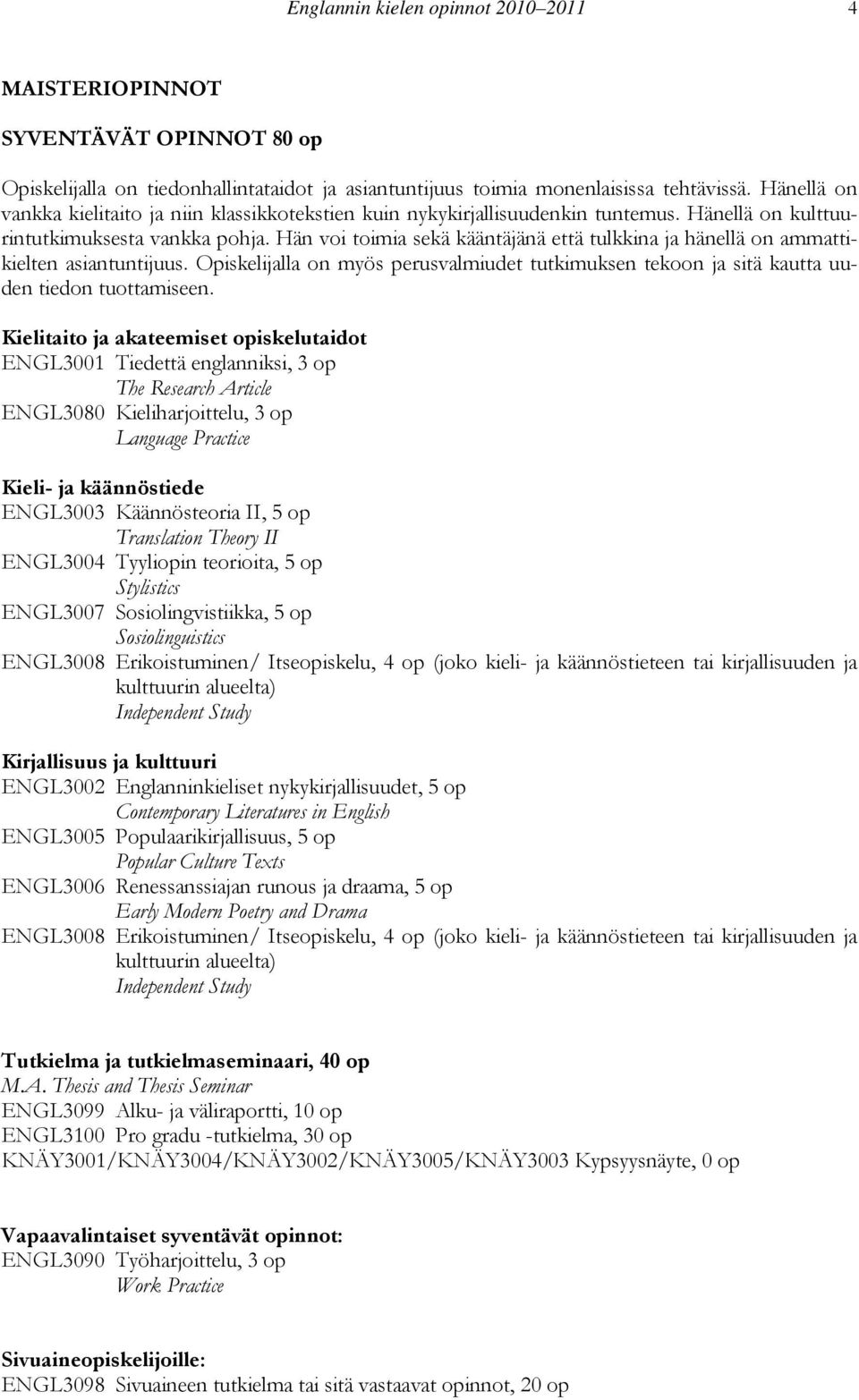 Englannin kielen opinnot 2010–2011 4

MAISTERIOPINNOT

SYVENTÄVÄT OPINNOT 80 op

Opiskelijalla on tiedonhallintataidot ja asiantuntijuus toimia monenlaisissa tehtävissä. Hänellä on vankka kielitaito ja niin klassikkotekstien kuin nykykirjallisuudenkin tuntemus. Hänellä on kulttuurintutkimuksesta vankka pohja. Hän voi toimia sekä kääntäjänä että tulkkina ja hänellä on ammattikielten asiantuntijuus. Opiskelijalla on myös perusvalmiudet tutkimuksen tekoon ja sitä kautta uuden tiedon tuottamiseen.

Kielitaito ja akateemiset opiskelutaidot
ENGL3001 Tiedettä englanniksi, 3 op
The Research Article
ENGL3080 Kieliharjoittelu, 3 op
Language Practice

Kieli- ja käännöstiede
ENGL3003 Käännösteoria II, 5 op
Translation Theory II
ENGL3004 Tyyliopin teorioita, 5 op
Stylistics
ENGL3007 Sosiolingvistiikka, 5 op
Sosiolinguistics
ENGL3008 Erikoistuminen/ Itseopiskelu, 4 op (joko kieli- ja käännöstieteen tai kirjallisuuden ja kulttuurin alueelta)
Independent Study

Kirjallisuus ja kulttuuri
ENGL3002 Englanninkieliset nykykirjallisuudet, 5 op
Contemporary Literatures in English
ENGL3005 Populaarikirjallisuus, 5 op
Popular Culture Texts
ENGL3006 Renessanssiajan runous ja draama, 5 op
Early Modern Poetry and Drama
ENGL3008 Erikoistuminen/ Itseopiskelu, 4 op (joko kieli- ja käännöstieteen tai kirjallisuuden ja kulttuurin alueelta)
Independent Study

Tutkielma ja tutkielmaseminaari, 40 op
M.A. Thesis and Thesis Seminar
ENGL3099 Alku- ja väliraportti, 10 op
ENGL3100 Pro gradu -tutkielma, 30 op
KNÄY3001/KNÄY3004/KNÄY3002/KNÄY3005/KNÄY3003 Kypsyysnäyte, 0 op

Vapaavalintaiset syventävät opinnot:
ENGL3090 Työharjoittelu, 3 op
Work Practice

Sivuaineopiskelijoille:
ENGL3098 Sivuaineen tutkielma tai sitä vastaavat opinnot, 20 op